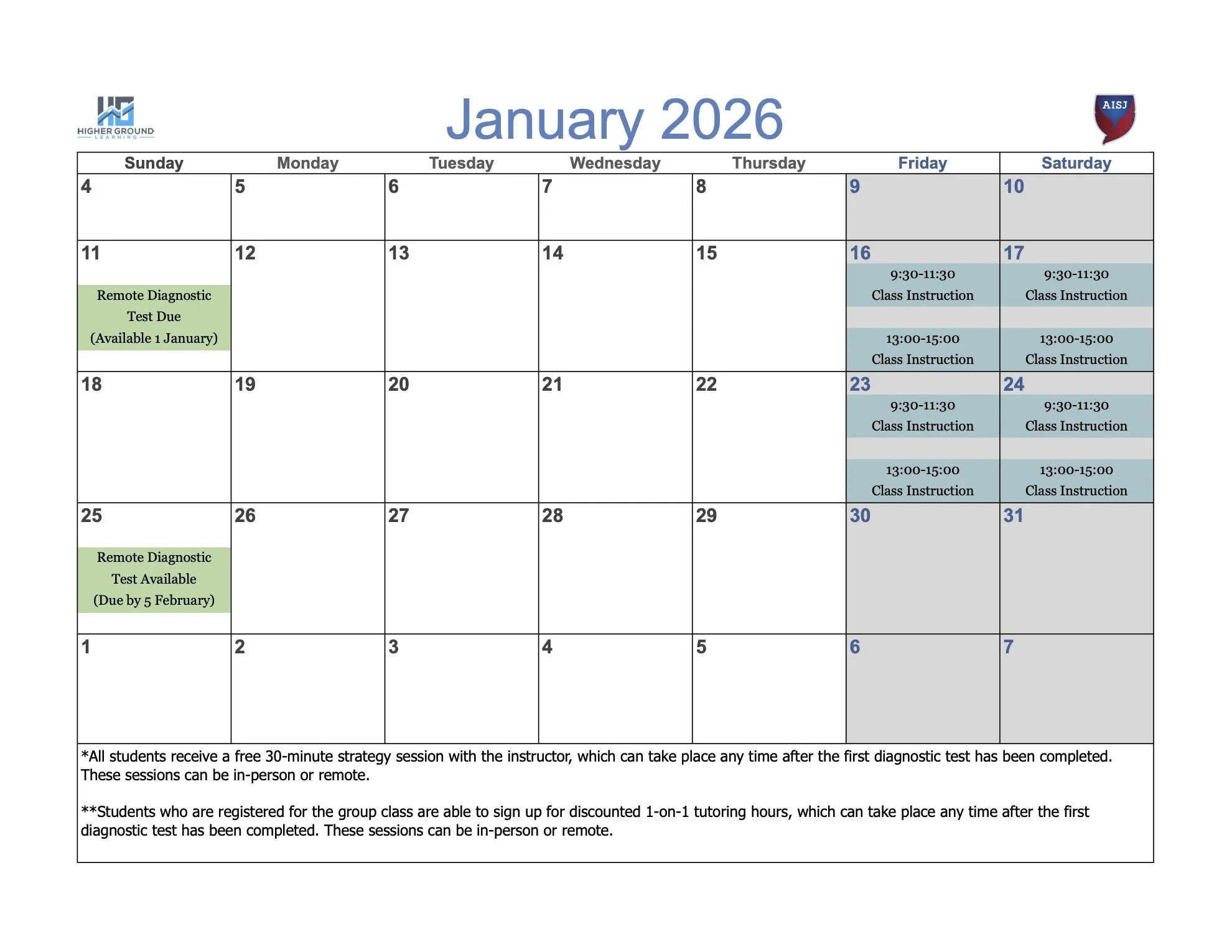 HG HIGHER GROUND LEARNING

January 2026

AISJ

| Sunday | Monday | Tuesday | Wednesday | Thursday | Friday | Saturday |
|---|---|---|---|---|---|---|
| 4 | 5 | 6 | 7 | 8 | 9 | 10 |
| 11 Remote Diagnostic Test Due (Available 1 January) | 12 | 13 | 14 | 15 | 16 9:30-11:30 Class Instruction 13:00-15:00 Class Instruction | 17 9:30-11:30 Class Instruction 13:00-15:00 Class Instruction |
| 18 | 19 | 20 | 21 | 22 | 23 9:30-11:30 Class Instruction 13:00-15:00 Class Instruction | 24 9:30-11:30 Class Instruction 13:00-15:00 Class Instruction |
| 25 Remote Diagnostic Test Available (Due by 5 February) | 26 | 27 | 28 | 29 | 30 | 31 |
| 1 | 2 | 3 | 4 | 5 | 6 | 7 |

*All students receive a free 30-minute strategy session with the instructor, which can take place any time after the first diagnostic test has been completed. These sessions can be in-person or remote.

**Students who are registered for the group class are able to sign up for discounted 1-on-1 tutoring hours, which can take place any time after the first diagnostic test has been completed. These sessions can be in-person or remote.